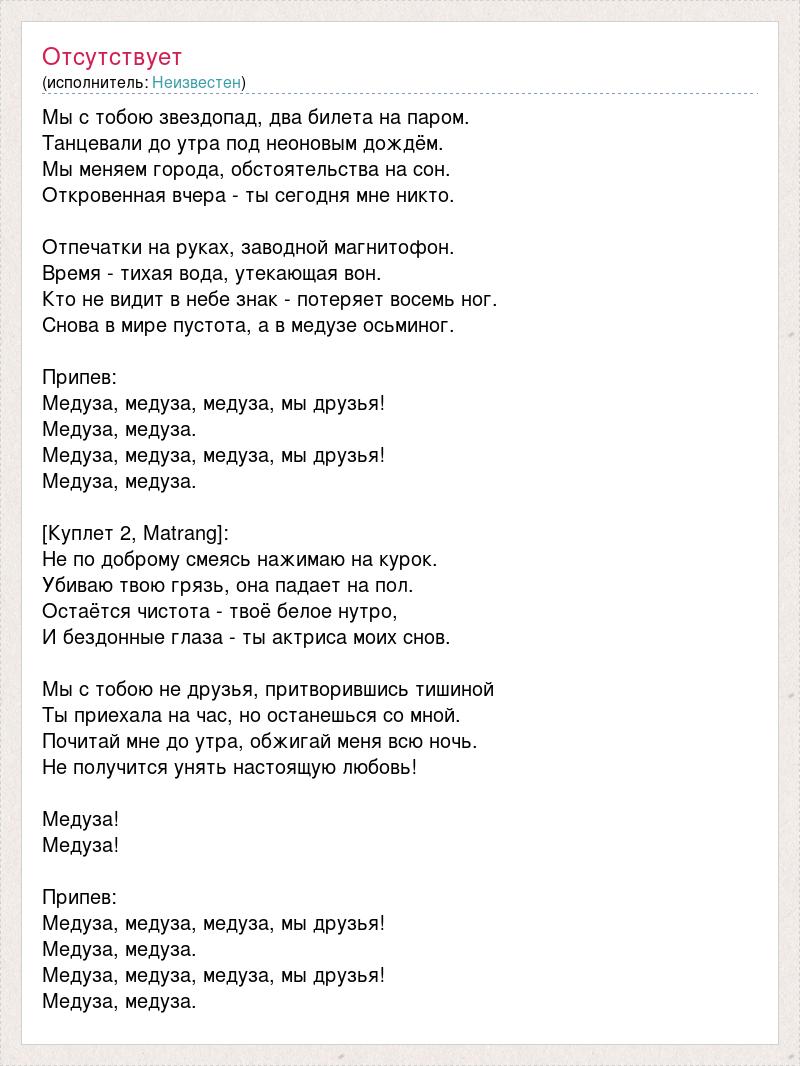 Отсутствует
(исполнитель: Неизвестен)

Мы с тобою звездопад, два билета на паром.
Танцевали до утра под неоновым дождём.
Мы меняем города, обстоятельства на сон.
Откровенная вчера - ты сегодня мне никто.

Отпечатки на руках, заводной магнитофон.
Время - тихая вода, утекающая вон.
Кто не видит в небе знак - потеряет восемь ног.
Снова в мире пустота, а в медузе осьминог.

Припев:
Медуза, медуза, медуза, мы друзья!
Медуза, медуза.
Медуза, медуза, медуза, мы друзья!
Медуза, медуза.

[Куплет 2, Matrang]:
Не по доброму смеясь нажимаю на курок.
Убиваю твою грязь, она падает на пол.
Остаётся чистота - твоё белое нутро,
И бездонные глаза - ты актриса моих снов.

Мы с тобою не друзья, притворившись тишиной
Ты приехала на час, но останешься со мной.
Почитай мне до утра, обжигай меня всю ночь.
Не получится унять настоящую любовь!

Медуза!
Медуза!

Припев:
Медуза, медуза, медуза, мы друзья!
Медуза, медуза.
Медуза, медуза, медуза, мы друзья!
Медуза, медуза.